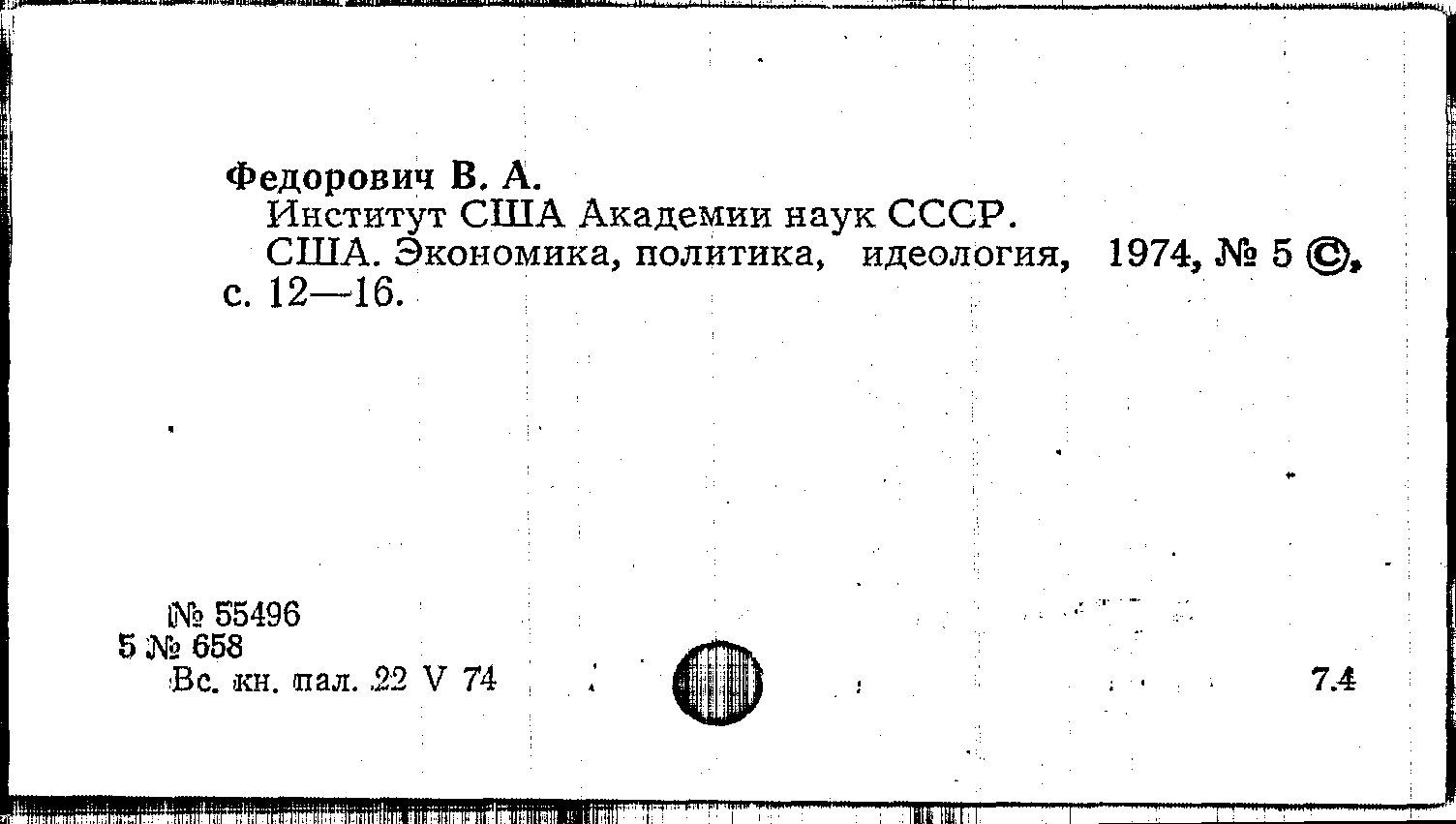 Федорович В. А.
Институт США Академии наук СССР.
США. Экономика, политика, идеология, 1974, № 5 ©, с. 12—16.

№ 55496
5 № 658
Вс. кн. пал. 22 V 74

7.4